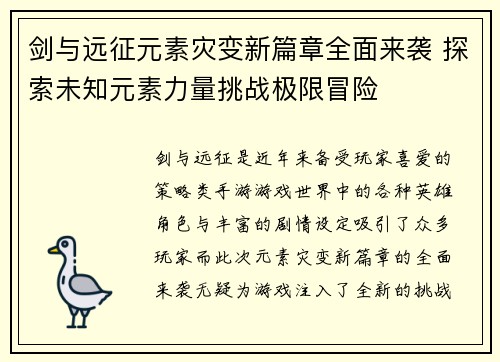 剑与远征元素灾变新篇章全面来袭 探索未知元素力量挑战极限冒险

剑与远征是近年来备受玩家喜爱的策略类手游游戏世界中的各种英雄角色与丰富的剧情设定吸引了众多玩家而此次元素灾变新篇章的全面来袭无疑为游戏注入了全新的挑战